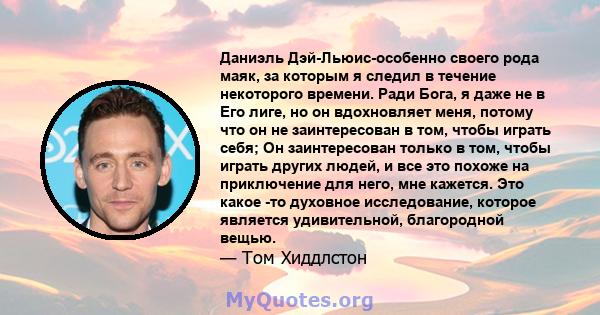 Даниэль Дэй-Льюис-особенно своего рода маяк, за которым я следил в течение некоторого времени. Ради Бога, я даже не в Его лиге, но он вдохновляет меня, потому что он не заинтересован в том, чтобы играть себя; Он заинтересован только в том, чтобы играть других людей, и все это похоже на приключение для него, мне кажется. Это какое -то духовное исследование, которое является удивительной, благородной вещью.
— Том Хиддлстон

MyQuotes.org